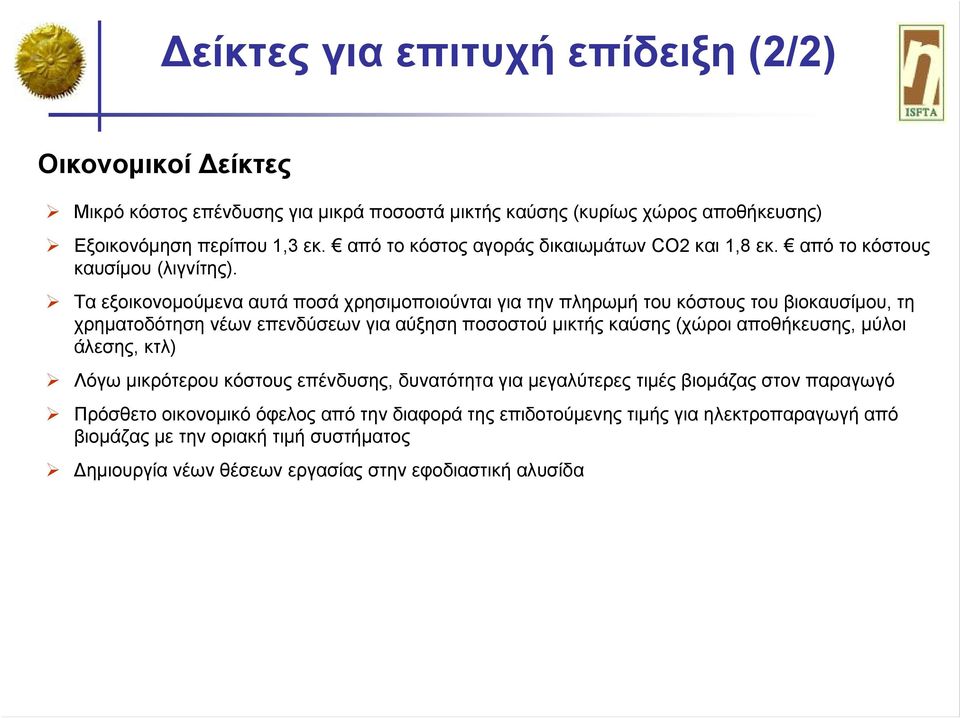 Δείκτες για επιτυχή επίδειξη (2/2)

ISFTA

Οικονομικοί Δείκτες

➢ Μικρό κόστος επένδυσης για μικρά ποσοστά μικτής καύσης (κυρίως χώρος αποθήκευσης)

➢ Εξοικονόμηση περίπου 1,3 εκ. € από το κόστος αγοράς δικαιωμάτων CO2 και 1,8 εκ. € από το κόστους καυσίμου (λιγνίτης).

➢ Τα εξοικονομούμενα αυτά ποσά χρησιμοποιούνται για την πληρωμή του κόστους του βιοκαυσίμου, τη χρηματοδότηση νέων επενδύσεων για αύξηση ποσοστού μικτής καύσης (χώροι αποθήκευσης, μύλοι άλεσης, κτλ)

➢ Λόγω μικρότερου κόστους επένδυσης, δυνατότητα για μεγαλύτερες τιμές βιομάζας στον παραγωγό

➢ Πρόσθετο οικονομικό όφελος από την διαφορά της επιδοτούμενης τιμής για ηλεκτροπαραγωγή από βιομάζας με την οριακή τιμή συστήματος

➢ Δημιουργία νέων θέσεων εργασίας στην εφοδιαστική αλυσίδα